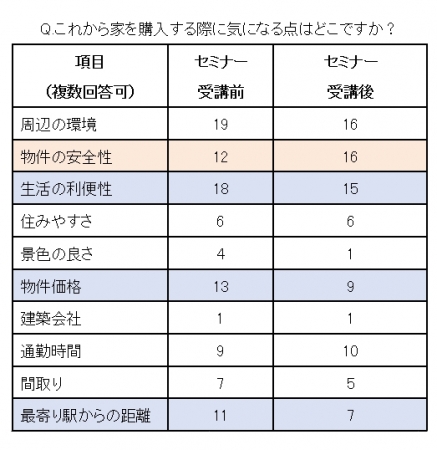 Q.これから家を購入する際に気になる点はどこですか？

| 項目 （複数回答可） | セミナー 受講前 | セミナー 受講後 |
|---|---|---|
| 周辺の環境 | 19 | 16 |
| 物件の安全性 | 12 | 16 |
| 生活の利便性 | 18 | 15 |
| 住みやすさ | 6 | 6 |
| 景色の良さ | 4 | 1 |
| 物件価格 | 13 | 9 |
| 建築会社 | 1 | 1 |
| 通勤時間 | 9 | 10 |
| 間取り | 7 | 5 |
| 最寄り駅からの距離 | 11 | 7 |